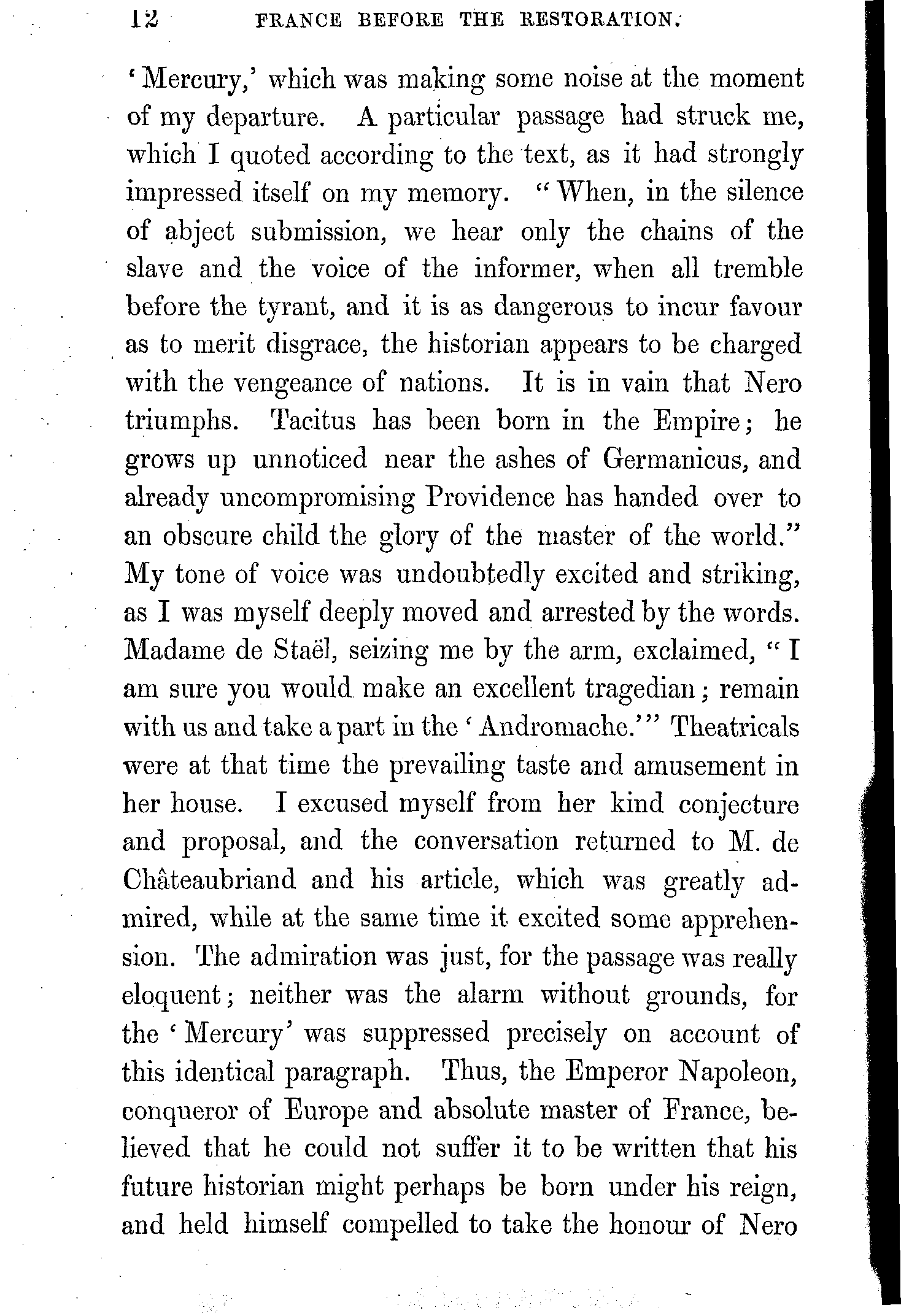 12 FRANCE BEFORE THE RESTORATION.

'Mercury,' which was making some noise at the moment of my departure. A particular passage had struck me, which I quoted according to the text, as it had strongly impressed itself on my memory. "When, in the silence of abject submission, we hear only the chains of the slave and the voice of the informer, when all tremble before the tyrant, and it is as dangerous to incur favour as to merit disgrace, the historian appears to be charged with the vengeance of nations. It is in vain that Nero triumphs. Tacitus has been born in the Empire; he grows up unnoticed near the ashes of Germanicus, and already uncompromising Providence has handed over to an obscure child the glory of the master of the world." My tone of voice was undoubtedly excited and striking, as I was myself deeply moved and arrested by the words. Madame de Staël, seizing me by the arm, exclaimed, "I am sure you would make an excellent tragedian; remain with us and take a part in the 'Andromache.'" Theatricals were at that time the prevailing taste and amusement in her house. I excused myself from her kind conjecture and proposal, and the conversation returned to M. de Châteaubriand and his article, which was greatly admired, while at the same time it excited some apprehension. The admiration was just, for the passage was really eloquent; neither was the alarm without grounds, for the 'Mercury' was suppressed precisely on account of this identical paragraph. Thus, the Emperor Napoleon, conqueror of Europe and absolute master of France, believed that he could not suffer it to be written that his future historian might perhaps be born under his reign, and held himself compelled to take the honour of Nero